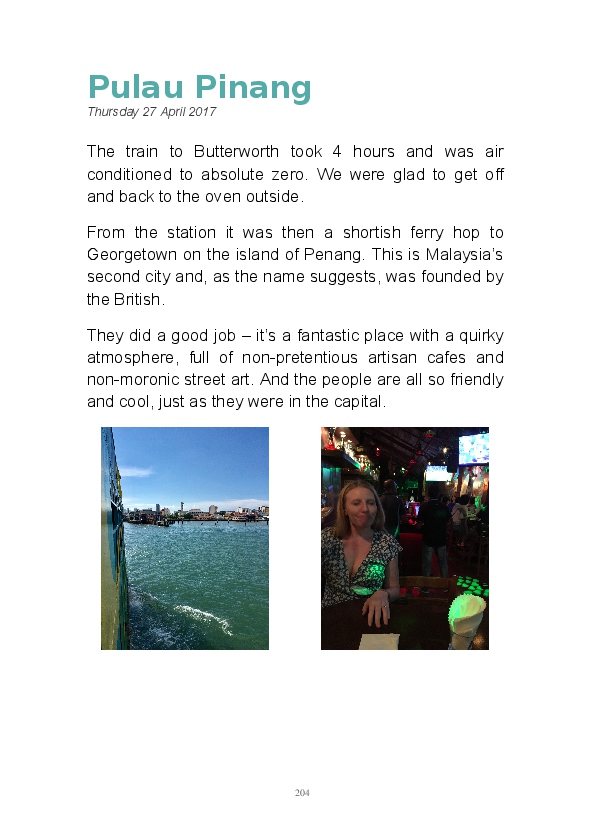 Pulau Pinang

Thursday 27 April 2017

The train to Butterworth took 4 hours and was air conditioned to absolute zero. We were glad to get off and back to the oven outside.

From the station it was then a shortish ferry hop to Georgetown on the island of Penang. This is Malaysia's second city and, as the name suggests, was founded by the British.

They did a good job – it's a fantastic place with a quirky atmosphere, full of non-pretentious artisan cafes and non-moronic street art. And the people are all so friendly and cool, just as they were in the capital.

204